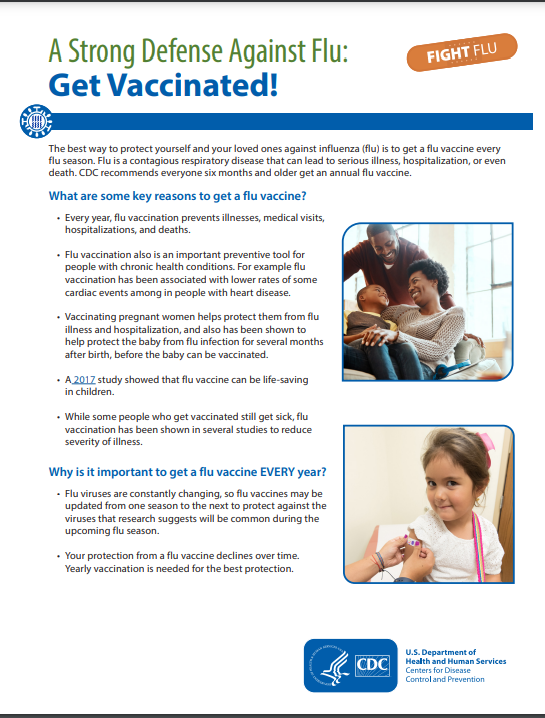 A Strong Defense Against Flu:
Get Vaccinated!

FIGHT FLU

The best way to protect yourself and your loved ones against influenza (flu) is to get a flu vaccine every flu season. Flu is a contagious respiratory disease that can lead to serious illness, hospitalization, or even death. CDC recommends everyone six months and older get an annual flu vaccine.

What are some key reasons to get a flu vaccine?

• Every year, flu vaccination prevents illnesses, medical visits, hospitalizations, and deaths.

• Flu vaccination also is an important preventive tool for people with chronic health conditions. For example flu vaccination has been associated with lower rates of some cardiac events among in people with heart disease.

• Vaccinating pregnant women helps protect them from flu illness and hospitalization, and also has been shown to help protect the baby from flu infection for several months after birth, before the baby can be vaccinated.

• A 2017 study showed that flu vaccine can be life-saving in children.

• While some people who get vaccinated still get sick, flu vaccination has been shown in several studies to reduce severity of illness.

Why is it important to get a flu vaccine EVERY year?

• Flu viruses are constantly changing, so flu vaccines may be updated from one season to the next to protect against the viruses that research suggests will be common during the upcoming flu season.

• Your protection from a flu vaccine declines over time. Yearly vaccination is needed for the best protection.

CDC

U.S. Department of
Health and Human Services
Centers for Disease
Control and Prevention